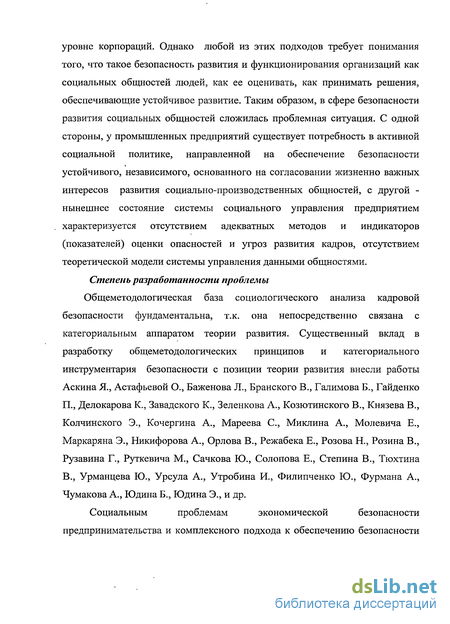 уровне корпораций. Однако любой из этих подходов требует понимания того, что такое безопасность развития и функционирования организаций как социальных общностей людей, как ее оценивать, как принимать решения, обеспечивающие устойчивое развитие. Таким образом, в сфере безопасности развития социальных общностей сложилась проблемная ситуация. С одной стороны, у промышленных предприятий существует потребность в активной социальной политике, направленной на обеспечение безопасности устойчивого, независимого, основанного на согласовании жизненно важных интересов развития социально-производственных общностей, с другой - нынешнее состояние системы социального управления предприятием характеризуется отсутствием адекватных методов и индикаторов (показателей) оценки опасностей и угроз развития кадров, отсутствием теоретической модели системы управления данными общностями.

Степень разработанности проблемы

Общеметодологическая база социологического анализа кадровой безопасности фундаментальна, т.к. она непосредственно связана с категориальным аппаратом теории развития. Существенный вклад в разработку общеметодологических принципов и категориального инструментария безопасности с позиции теории развития внесли работы Аскина Я., Астафьевой О., Баженова Л., Бранского В., Галимова Б., Гайденко П., Делокарова К., Завадского К., Зеленкова А., Козютинского В., Князева В., Колчинского Э., Кочергина А., Мареева С., Миклина А., Молевича Е., Маркаряна Э., Никифорова А., Орлова В., Режабека Е., Розова Н., Розина В., Рузавина Г., Руткевича М., Сачкова Ю., Солопова Е., Степина В., Тюхтина В., Урманцева Ю., Урсула А., Утробина И., Филипченко Ю., Фурмана А., Чумакова А., Юдина Б., Юдина Э., и др.

Социальным проблемам экономической безопасности предпринимательства и комплексного подхода к обеспечению безопасности

dsLib.net
библиотека диссертаций